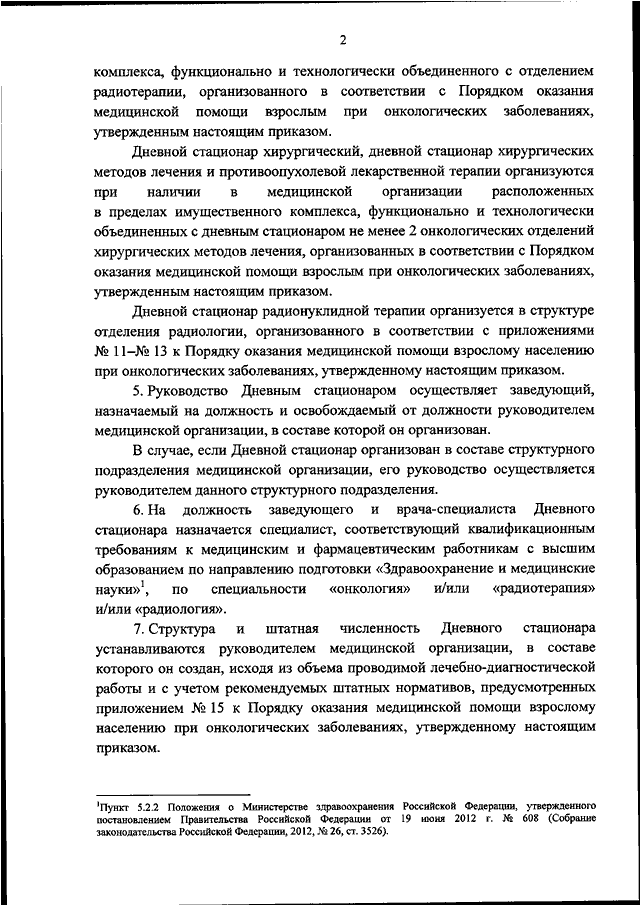 2

комплекса, функционально и технологически объединенного с отделением радиотерапии, организованного в соответствии с Порядком оказания медицинской помощи взрослым при онкологических заболеваниях, утвержденным настоящим приказом.

Дневной стационар хирургический, дневной стационар хирургических методов лечения и противоопухолевой лекарственной терапии организуются при наличии в медицинской организации расположенных в пределах имущественного комплекса, функционально и технологически объединенных с дневным стационаром не менее 2 онкологических отделений хирургических методов лечения, организованных в соответствии с Порядком оказания медицинской помощи взрослым при онкологических заболеваниях, утвержденным настоящим приказом.

Дневной стационар радионуклидной терапии организуется в структуре отделения радиологии, организованного в соответствии с приложениями № 11–№ 13 к Порядку оказания медицинской помощи взрослому населению при онкологических заболеваниях, утвержденному настоящим приказом.

5. Руководство Дневным стационаром осуществляет заведующий, назначаемый на должность и освобождаемый от должности руководителем медицинской организации, в составе которой он организован.

В случае, если Дневной стационар организован в составе структурного подразделения медицинской организации, его руководство осуществляется руководителем данного структурного подразделения.

6. На должность заведующего и врача-специалиста Дневного стационара назначается специалист, соответствующий квалификационным требованиям к медицинским и фармацевтическим работникам с высшим образованием по направлению подготовки «Здравоохранение и медицинские науки»$^1$, по специальности «онкология» и/или «радиотерапия» и/или «радиология».

7. Структура и штатная численность Дневного стационара устанавливаются руководителем медицинской организации, в составе которого он создан, исходя из объема проводимой лечебно-диагностической работы и с учетом рекомендуемых штатных нормативов, предусмотренных приложением № 15 к Порядку оказания медицинской помощи взрослому населению при онкологических заболеваниях, утвержденному настоящим приказом.

$^1$Пункт 5.2.2 Положения о Министерстве здравоохранения Российской Федерации, утвержденного постановлением Правительства Российской Федерации от 19 июня 2012 г. № 608 (Собрание законодательства Российской Федерации, 2012, № 26, ст. 3526).